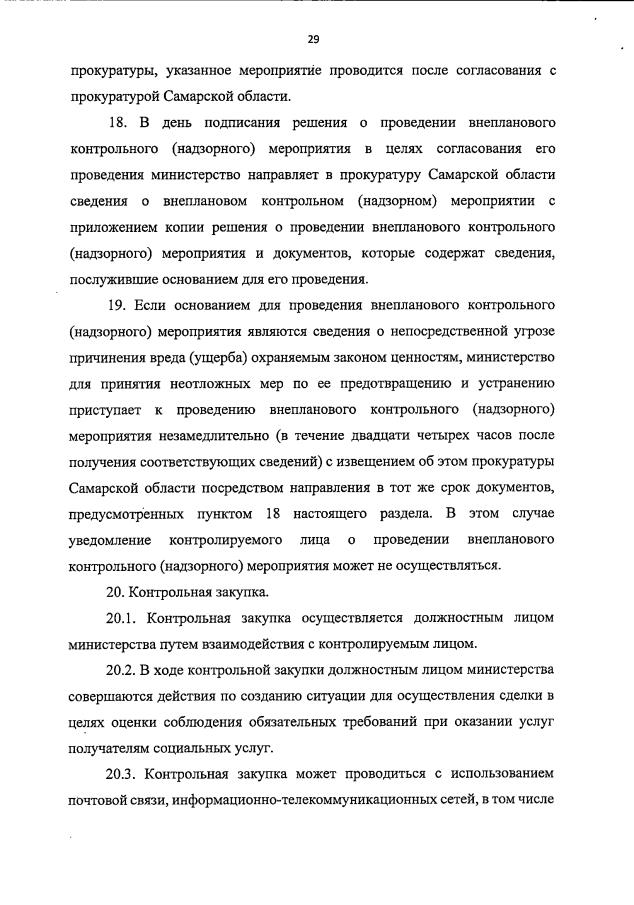 29

прокуратуры, указанное мероприятие проводится после согласования с прокуратурой Самарской области.

18. В день подписания решения о проведении внепланового контрольного (надзорного) мероприятия в целях согласования его проведения министерство направляет в прокуратуру Самарской области сведения о внеплановом контрольном (надзорном) мероприятии с приложением копии решения о проведении внепланового контрольного (надзорного) мероприятия и документов, которые содержат сведения, послужившие основанием для его проведения.

19. Если основанием для проведения внепланового контрольного (надзорного) мероприятия являются сведения о непосредственной угрозе причинения вреда (ущерба) охраняемым законом ценностям, министерство для принятия неотложных мер по ее предотвращению и устранению приступает к проведению внепланового контрольного (надзорного) мероприятия незамедлительно (в течение двадцати четырех часов после получения соответствующих сведений) с извещением об этом прокуратуры Самарской области посредством направления в тот же срок документов, предусмотренных пунктом 18 настоящего раздела. В этом случае уведомление контролируемого лица о проведении внепланового контрольного (надзорного) мероприятия может не осуществляться.

20. Контрольная закупка.

20.1. Контрольная закупка осуществляется должностным лицом министерства путем взаимодействия с контролируемым лицом.

20.2. В ходе контрольной закупки должностным лицом министерства совершаются действия по созданию ситуации для осуществления сделки в целях оценки соблюдения обязательных требований при оказании услуг получателям социальных услуг.

20.3. Контрольная закупка может проводиться с использованием почтовой связи, информационно-телекоммуникационных сетей, в том числе